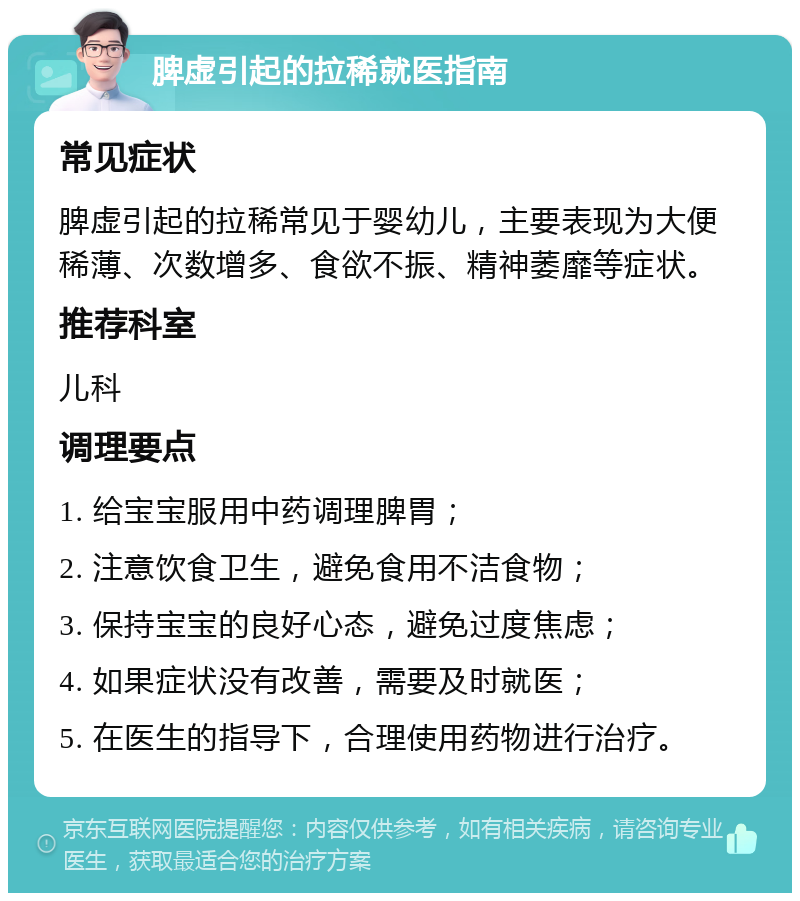 脾虚引起的拉稀就医指南

常见症状

脾虚引起的拉稀常见于婴幼儿，主要表现为大便稀薄、次数增多、食欲不振、精神萎靡等症状。

推荐科室

儿科

调理要点

1. 给宝宝服用中药调理脾胃；

2. 注意饮食卫生，避免食用不洁食物；

3. 保持宝宝的良好心态，避免过度焦虑；

4. 如果症状没有改善，需要及时就医；

5. 在医生的指导下，合理使用药物进行治疗。

京东互联网医院提醒您：内容仅供参考，如有相关疾病，请咨询专业医生，获取最适合您的治疗方案